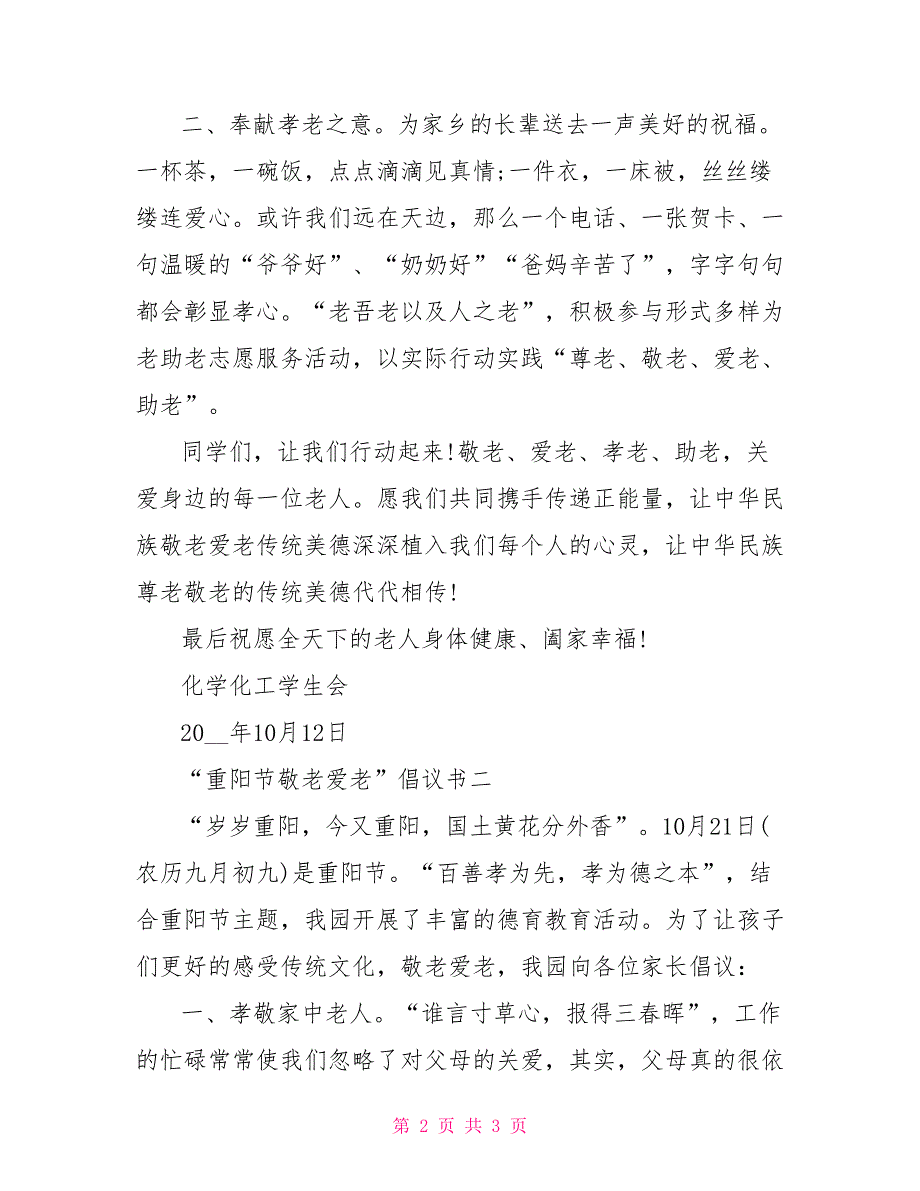 二、奉献孝老之意。为家乡的长辈送去一声美好的祝福。一杯茶，一碗饭，点点滴滴见真情;一件衣，一床被，丝丝缕缕连爱心。或许我们远在天边，那么一个电话、一张贺卡、一句温暖的“爷爷好”、“奶奶好”“爸妈辛苦了”，字字句句都会彰显孝心。“老吾老以及人之老”，积极参与形式多样为老助老志愿服务活动，以实际行动实践“尊老、敬老、爱老、助老”。

同学们，让我们行动起来!敬老、爱老、孝老、助老，关爱身边的每一位老人。愿我们共同携手传递正能量，让中华民族敬老爱老传统美德深深植入我们每个人的心灵，让中华民族尊老敬老的传统美德代代相传!

最后祝愿全天下的老人身体健康、阖家幸福!

化学化工学生会

20__年10月12日

“重阳节敬老爱老”倡议书二

“岁岁重阳，今又重阳，国土黄花分外香”。10月21日(农历九月初九)是重阳节。“百善孝为先，孝为德之本”，结合重阳节主题，我园开展了丰富的德育教育活动。为了让孩子们更好的感受传统文化，敬老爱老，我园向各位家长倡议：

一、孝敬家中老人。“谁言寸草心，报得三春晖”，工作的忙碌常常使我们忽略了对父母的关爱，其实，父母真的很依

第 2 页 共 3 页